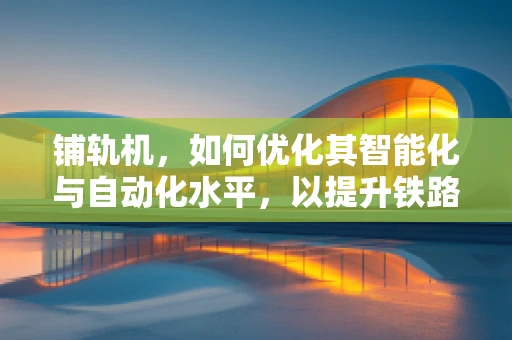 铺轨机，如何优化其智能化与自动化水平，以提升铁路